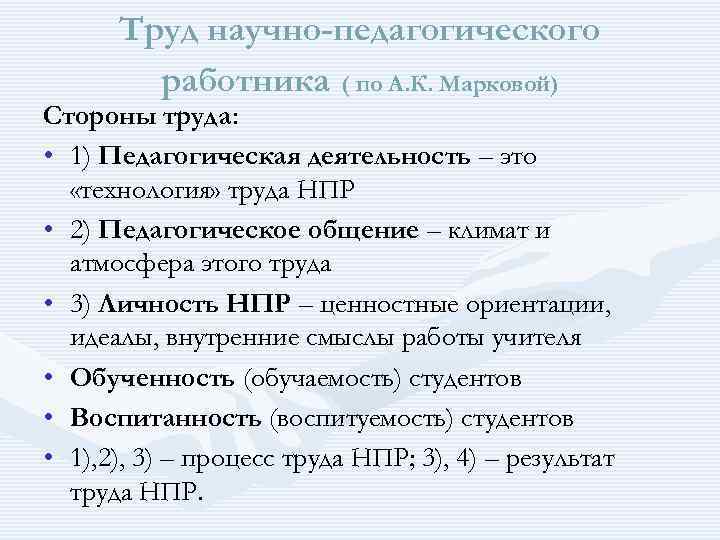 Труд научно-педагогического работника ( по А.К. Марковой)

Стороны труда:

• 1) Педагогическая деятельность – это «технология» труда НПР
• 2) Педагогическое общение – климат и атмосфера этого труда
• 3) Личность НПР – ценностные ориентации, идеалы, внутренние смыслы работы учителя
• Обученность (обучаемость) студентов
• Воспитанность (воспитуемость) студентов
• 1),2), 3) – процесс труда НПР; 3), 4) – результат труда НПР.